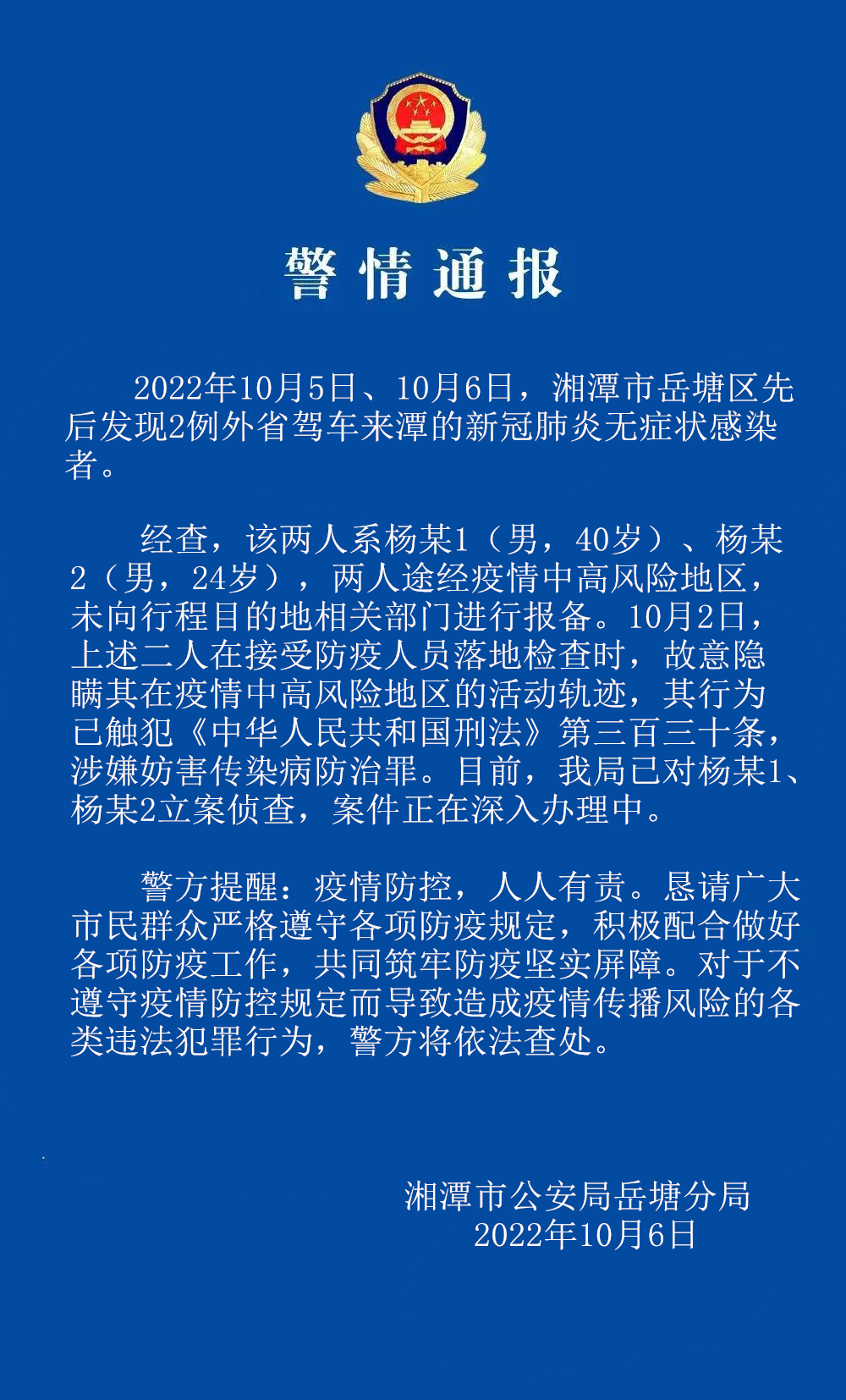 警情通报

2022年10月5日、10月6日，湘潭市岳塘区先后发现2例外省驾车来潭的新冠肺炎无症状感染者。

经查，该两人系杨某1（男，40岁）、杨某2（男，24岁），两人途经疫情中高风险地区，未向行程目的地相关部门进行报备。10月2日，上述二人在接受防疫人员落地检查时，故意隐瞒其在疫情中高风险地区的活动轨迹，其行为已触犯《中华人民共和国刑法》第三百三十条，涉嫌妨害传染病防治罪。目前，我局已对杨某1、杨某2立案侦查，案件正在深入办理中。

警方提醒：疫情防控，人人有责。恳请广大市民群众严格遵守各项防疫规定，积极配合做好各项防疫工作，共同筑牢防疫坚实屏障。对于不遵守疫情防控规定而导致造成疫情传播风险的各类违法犯罪行为，警方将依法查处。

湘潭市公安局岳塘分局
2022年10月6日